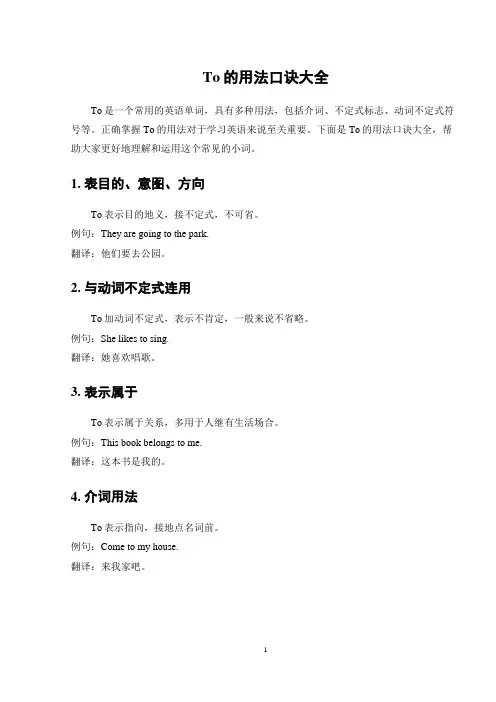 To 的用法口诀大全

To 是一个常用的英语单词，具有多种用法，包括介词、不定式标志、动词不定式符号等。正确掌握 To 的用法对于学习英语来说至关重要。下面是 To 的用法口诀大全，帮助大家更好地理解和运用这个常见的小词。

1. 表目的、意图、方向

To 表示目的地义，接不定式，不可省。

例句：They are going to the park.

翻译：他们要去公园。

2. 与动词不定式连用

To 加动词不定式，表示不肯定，一般来说不省略。

例句：She likes to sing.

翻译：她喜欢唱歌。

3. 表示属于

To 表示属于关系，多用于人继有生活场合。

例句：This book belongs to me.

翻译：这本书是我的。

4. 介词用法

To 表示指向，接地点名词前。

例句：Come to my house.

翻译：来我家吧。

1